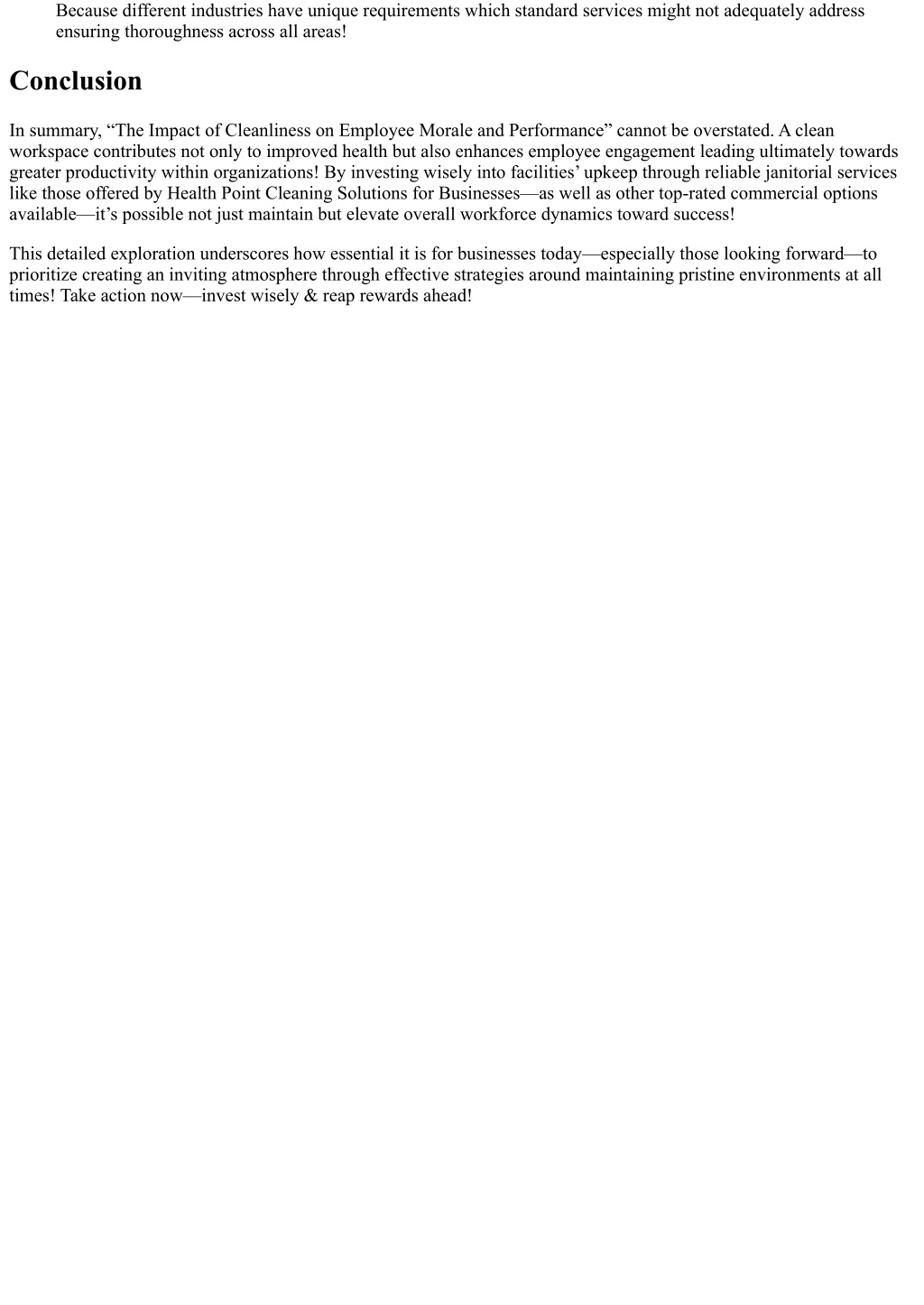 Because different industries have unique requirements which standard services might not adequately address ensuring thoroughness across all areas!

Conclusion

In summary, “The Impact of Cleanliness on Employee Morale and Performance” cannot be overstated. A clean workspace contributes not only to improved health but also enhances employee engagement leading ultimately towards greater productivity within organizations! By investing wisely into facilities’ upkeep through reliable janitorial services like those offered by Health Point Cleaning Solutions for Businesses—as well as other top-rated commercial options available—it’s possible not just maintain but elevate overall workforce dynamics toward success!

This detailed exploration underscores how essential it is for businesses today—especially those looking forward—to prioritize creating an inviting atmosphere through effective strategies around maintaining pristine environments at all times! Take action now—invest wisely & reap rewards ahead!